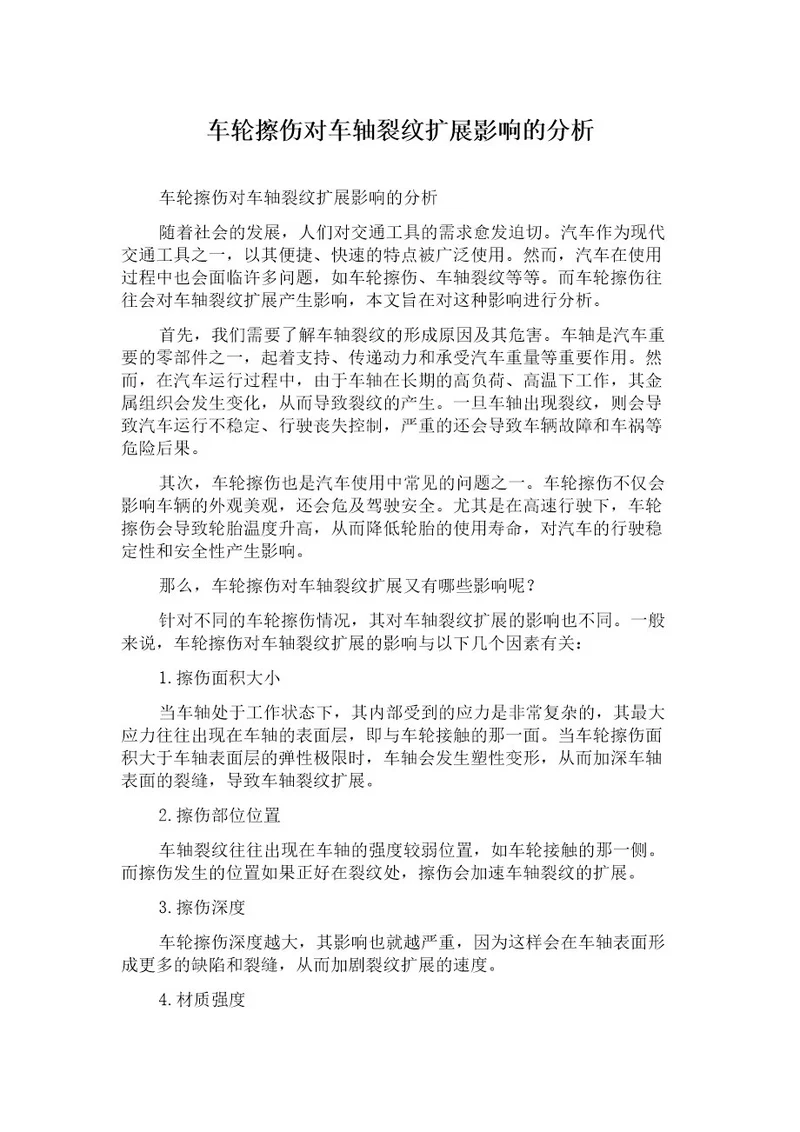 车轮擦伤对车轴裂纹扩展影响的分析

车轮擦伤对车轴裂纹扩展影响的分析

随着社会的发展，人们对交通工具的需求愈发迫切。汽车作为现代交通工具之一，以其便捷、快速的特点被广泛使用。然而，汽车在使用过程中也会面临许多问题，如车轮擦伤、车轴裂纹等等。而车轮擦伤往往会对车轴裂纹扩展产生影响，本文旨在对这种影响进行分析。

首先，我们需要了解车轴裂纹的形成原因及其危害。车轴是汽车重要的零部件之一，起着支持、传递动力和承受汽车重量等重要作用。然而，在汽车运行过程中，由于车轴在长期的高负荷、高温下工作，其金属组织会发生变化，从而导致裂纹的产生。一旦车轴出现裂纹，则会导致汽车运行不稳定、行驶丧失控制，严重的还会导致车辆故障和车祸等危险后果。

其次，车轮擦伤也是汽车使用中常见的问题之一。车轮擦伤不仅会影响车辆的外观美观，还会危及驾驶安全。尤其是在高速行驶下，车轮擦伤会导致轮胎温度升高，从而降低轮胎的使用寿命，对汽车的行驶稳定性和安全性产生影响。

那么，车轮擦伤对车轴裂纹扩展又有哪些影响呢？

针对不同的车轮擦伤情况，其对车轴裂纹扩展的影响也不同。一般来说，车轮擦伤对车轴裂纹扩展的影响与以下几个因素有关：

1.擦伤面积大小

当车轴处于工作状态下，其内部受到的应力是非常复杂的，其最大应力往往出现在车轴的表面层，即与车轮接触的那一面。当车轮擦伤面积大于车轴表面层的弹性极限时，车轴会发生塑性变形，从而加深车轴表面的裂缝，导致车轴裂纹扩展。

2.擦伤部位位置

车轴裂纹往往出现在车轴的强度较弱位置，如车轮接触的那一侧。而擦伤发生的位置如果正好在裂纹处，擦伤会加速车轴裂纹的扩展。

3.擦伤深度

车轮擦伤深度越大，其影响也就越严重，因为这样会在车轴表面形成更多的缺陷和裂缝，从而加剧裂纹扩展的速度。

4.材质强度